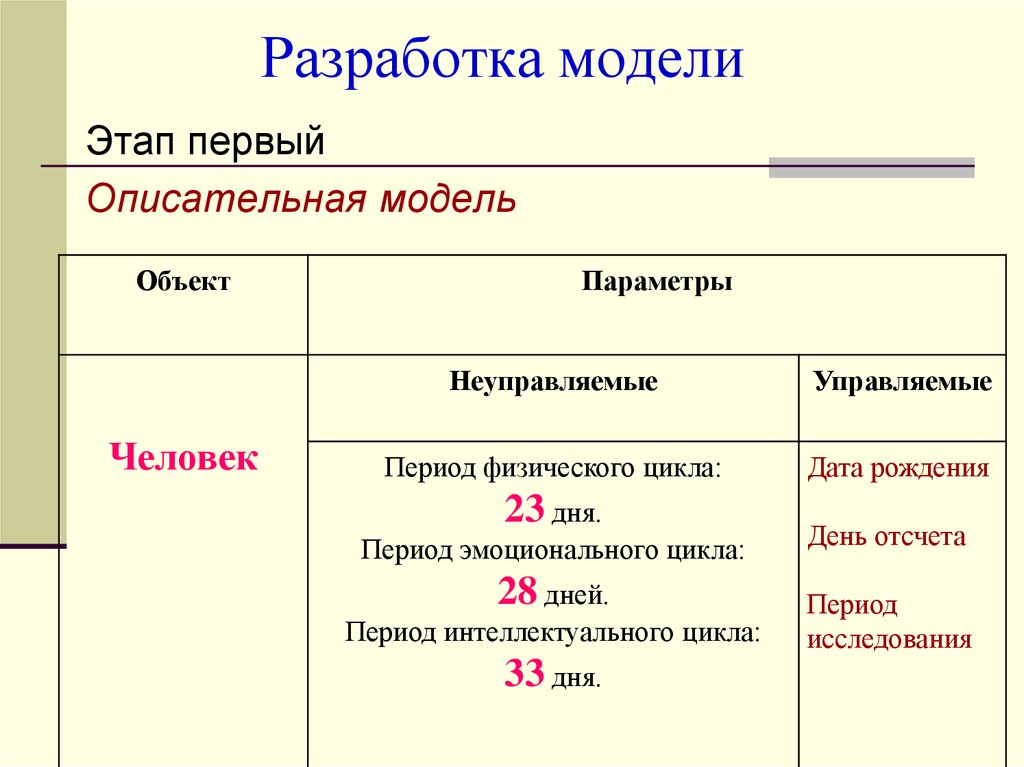 Разработка модели

Этап первый

Описательная модель

| Объект | Параметры | |
|---|---|---|
| Человек | Неуправляемые | Управляемые |
| | Период физического цикла: 23 дня. Период эмоционального цикла: 28 дней. Период интеллектуального цикла: 33 дня. | Дата рождения День отсчета Период исследования |